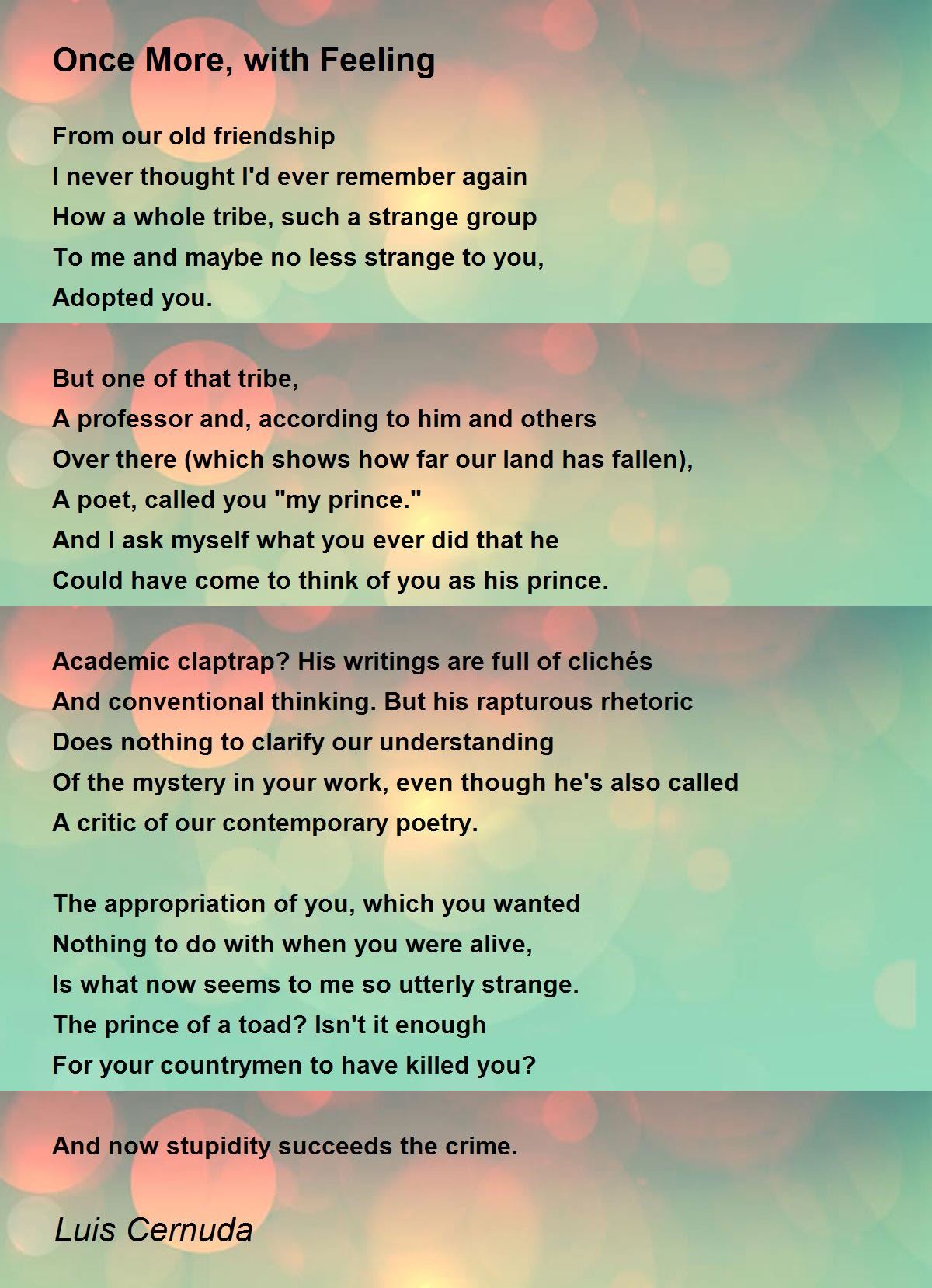 Once More, with Feeling

From our old friendship
I never thought I'd ever remember again
How a whole tribe, such a strange group
To me and maybe no less strange to you,
Adopted you.

But one of that tribe,
A professor and, according to him and others
Over there (which shows how far our land has fallen),
A poet, called you "my prince."
And I ask myself what you ever did that he
Could have come to think of you as his prince.

Academic claptrap? His writings are full of clichés
And conventional thinking. But his rapturous rhetoric
Does nothing to clarify our understanding
Of the mystery in your work, even though he's also called
A critic of our contemporary poetry.

The appropriation of you, which you wanted
Nothing to do with when you were alive,
Is what now seems to me so utterly strange.
The prince of a toad? Isn't it enough
For your countrymen to have killed you?

And now stupidity succeeds the crime.

Luis Cernuda